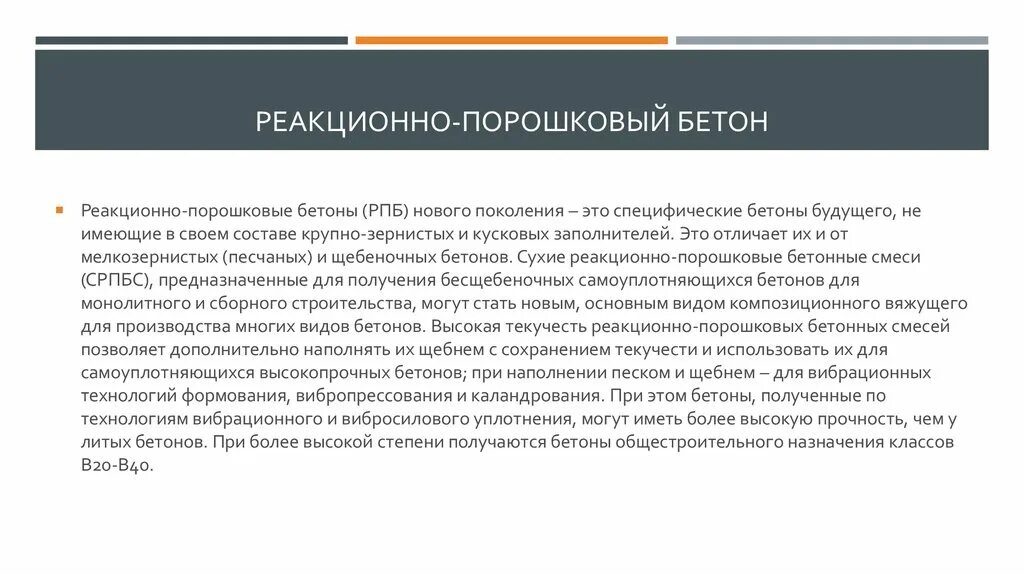 РЕАКЦИОННО-ПОРОШКОВЫЙ БЕТОН

Реакционно-порошковые бетоны (РПБ) нового поколения – это специфические бетоны будущего, не имеющие в своем составе крупно-зернистых и кусковых заполнителей. Это отличает их и от мелкозернистых (песчаных) и щебеночных бетонов. Сухие реакционно-порошковые бетонные смеси (СРПБС), предназначенные для получения бесщебеночных самоуплотняющихся бетонов для монолитного и сборного строительства, могут стать новым, основным видом композиционного вяжущего для производства многих видов бетонов. Высокая текучесть реакционно-порошковых бетонных смесей позволяет дополнительно наполнять их щебнем с сохранением текучести и использовать их для самоуплотняющихся высокопрочных бетонов; при наполнении песком и щебнем – для вибрационных технологий формования, вибропрессования и каландрования. При этом бетоны, полученные по технологиям вибрационного и вибросилового уплотнения, могут иметь более высокую прочность, чем у литых бетонов. При более высокой степени получаются бетоны общестроительного назначения классов В20-В40.